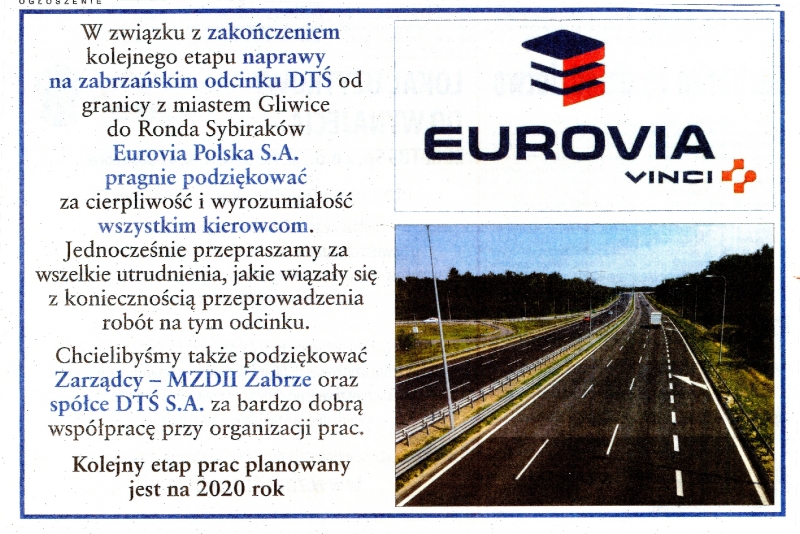 OGŁOSZENIE

W związku z zakończeniem kolejnego etapu naprawy na zabrzańskim odcinku DTŚ od granicy z miastem Gliwice do Ronda Sybiraków Eurovia Polska S.A. pragnie podziękować za cierpliwość i wyrozumiałość wszystkim kierowcom. Jednocześnie przepraszamy za wszelkie utrudnienia, jakie wiązały się z koniecznością przeprowadzenia robót na tym odcinku.

Chcielibyśmy także podziękować Zarządcy – MZDII Zabrze oraz spółce DTŚ S.A. za bardzo dobrą współpracę przy organizacji prac.

Kolejny etap prac planowany jest na 2020 rok

EUROVIA
VINCI